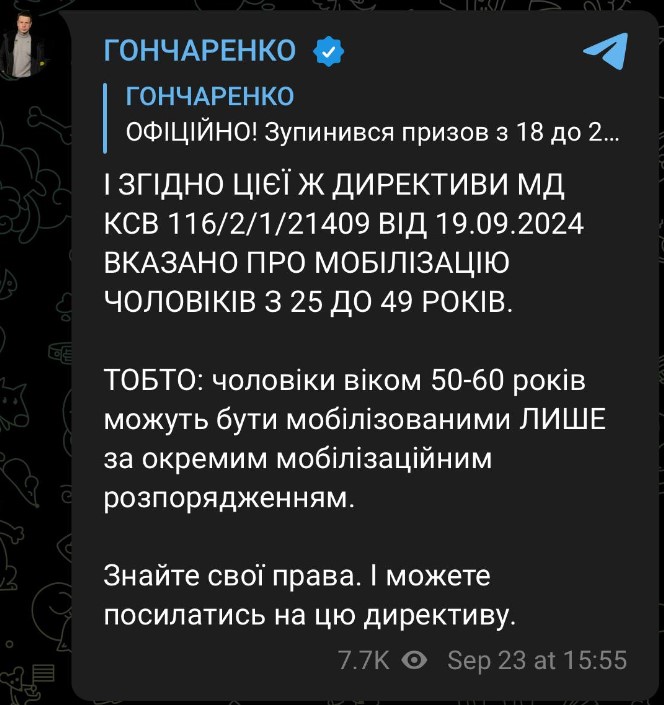 ГОНЧАРЕНКО

ГОНЧАРЕНКО
ОФІЦІЙНО! Зупинився призов з 18 до 2...

І ЗГІДНО ЦІЄЇ Ж ДИРЕКТИВИ МД КСВ 116/2/1/21409 ВІД 19.09.2024 ВКАЗАНО ПРО МОБІЛІЗАЦІЮ ЧОЛОВІКІВ З 25 ДО 49 РОКІВ.

ТОБТО: чоловіки віком 50-60 років можуть бути мобілізованими ЛИШЕ за окремим мобілізаційним розпорядженням.

Знайте свої права. І можете посилатись на цю директиву.

7.7K Sep 23 at 15:55